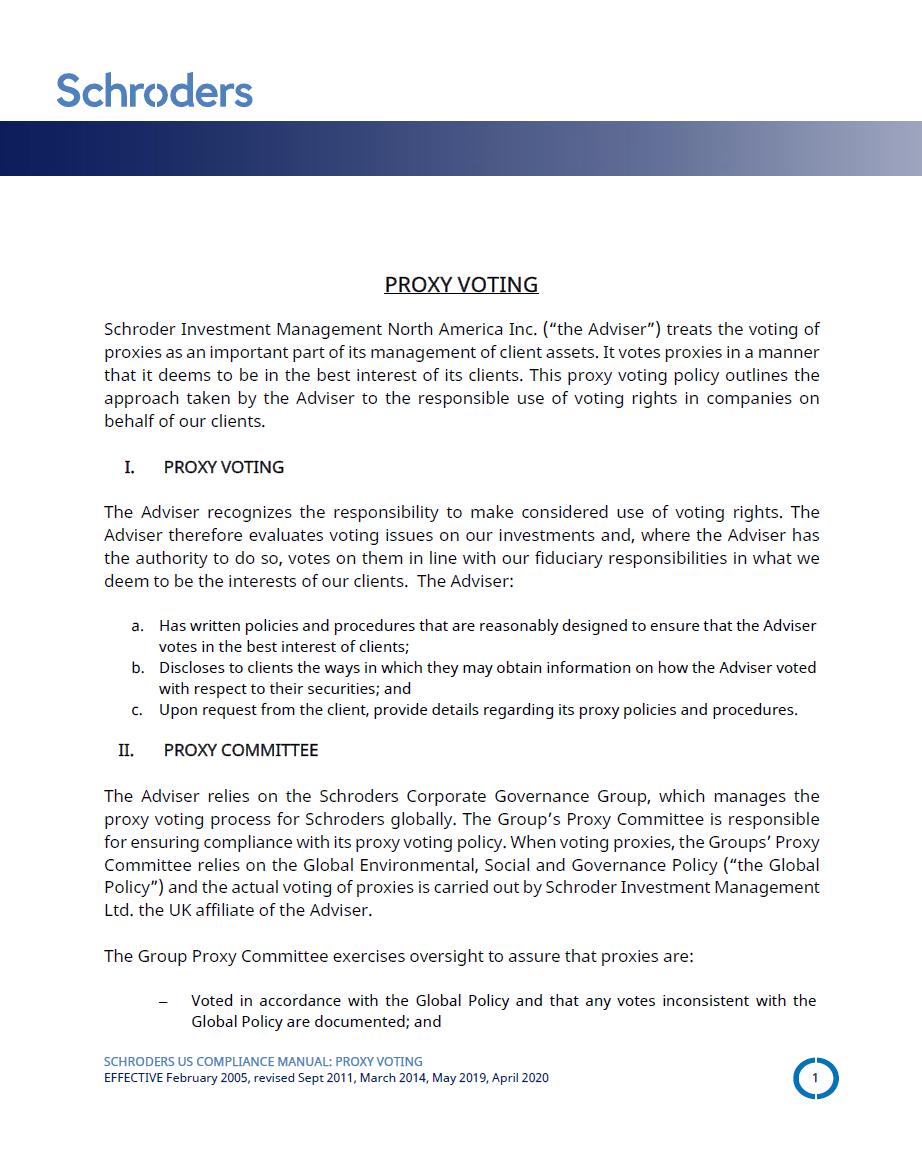 Schroders

PROXY VOTING

Schroder Investment Management North America Inc. (“the Adviser”) treats the voting of proxies as an important part of its management of client assets. It votes proxies in a manner that it deems to be in the best interest of its clients. This proxy voting policy outlines the approach taken by the Adviser to the responsible use of voting rights in companies on behalf of our clients.

I. PROXY VOTING

The Adviser recognizes the responsibility to make considered use of voting rights. The Adviser therefore evaluates voting issues on our investments and, where the Adviser has the authority to do so, votes on them in line with our fiduciary responsibilities in what we deem to be the interests of our clients. The Adviser:

a. Has written policies and procedures that are reasonably designed to ensure that the Adviser votes in the best interest of clients;
b. Discloses to clients the ways in which they may obtain information on how the Adviser voted with respect to their securities; and
c. Upon request from the client, provide details regarding its proxy policies and procedures.

II. PROXY COMMITTEE

The Adviser relies on the Schroders Corporate Governance Group, which manages the proxy voting process for Schroders globally. The Group’s Proxy Committee is responsible for ensuring compliance with its proxy voting policy. When voting proxies, the Groups’ Proxy Committee relies on the Global Environmental, Social and Governance Policy (“the Global Policy”) and the actual voting of proxies is carried out by Schroder Investment Management Ltd. the UK affiliate of the Adviser.

The Group Proxy Committee exercises oversight to assure that proxies are:

– Voted in accordance with the Global Policy and that any votes inconsistent with the Global Policy are documented; and

SCHRODERS US COMPLIANCE MANUAL: PROXY VOTING
EFFECTIVE February 2005, revised Sept 2011, March 2014, May 2019, April 2020

1